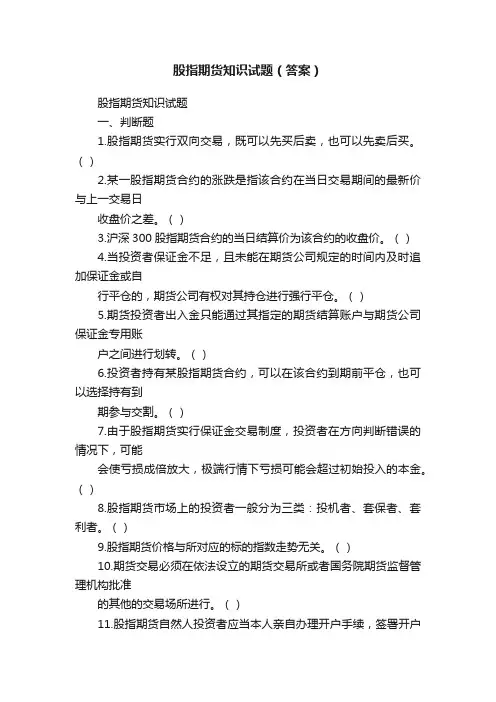 股指期货知识试题（答案）

股指期货知识试题

一、判断题

1.股指期货实行双向交易，既可以先买后卖，也可以先卖后买。（ ）

2.某一股指期货合约的涨跌是指该合约在当日交易期间的最新价与上一交易日

收盘价之差。（ ）

3.沪深 300 股指期货合约的当日结算价为该合约的收盘价。（ ）

4.当投资者保证金不足，且未能在期货公司规定的时间内及时追加保证金或自

行平仓的，期货公司有权对其持仓进行强行平仓。（ ）

5.期货投资者出入金只能通过其指定的期货结算账户与期货公司保证金专用账

户之间进行划转。（ ）

6.投资者持有某股指期货合约，可以在该合约到期前平仓，也可以选择持有到

期参与交割。（ ）

7.由于股指期货实行保证金交易制度，投资者在方向判断错误的情况下，可能

会使亏损成倍放大，极端行情下亏损可能会超过初始投入的本金。（ ）

8.股指期货市场上的投资者一般分为三类：投机者、套保者、套利者。（ ）

9.股指期货价格与所对应的标的指数走势无关。（ ）

10.期货交易必须在依法设立的期货交易所或者国务院期货监督管理机构批准

的其他的交易场所进行。（ ）

11.股指期货自然人投资者应当本人亲自办理开户手续，签署开户